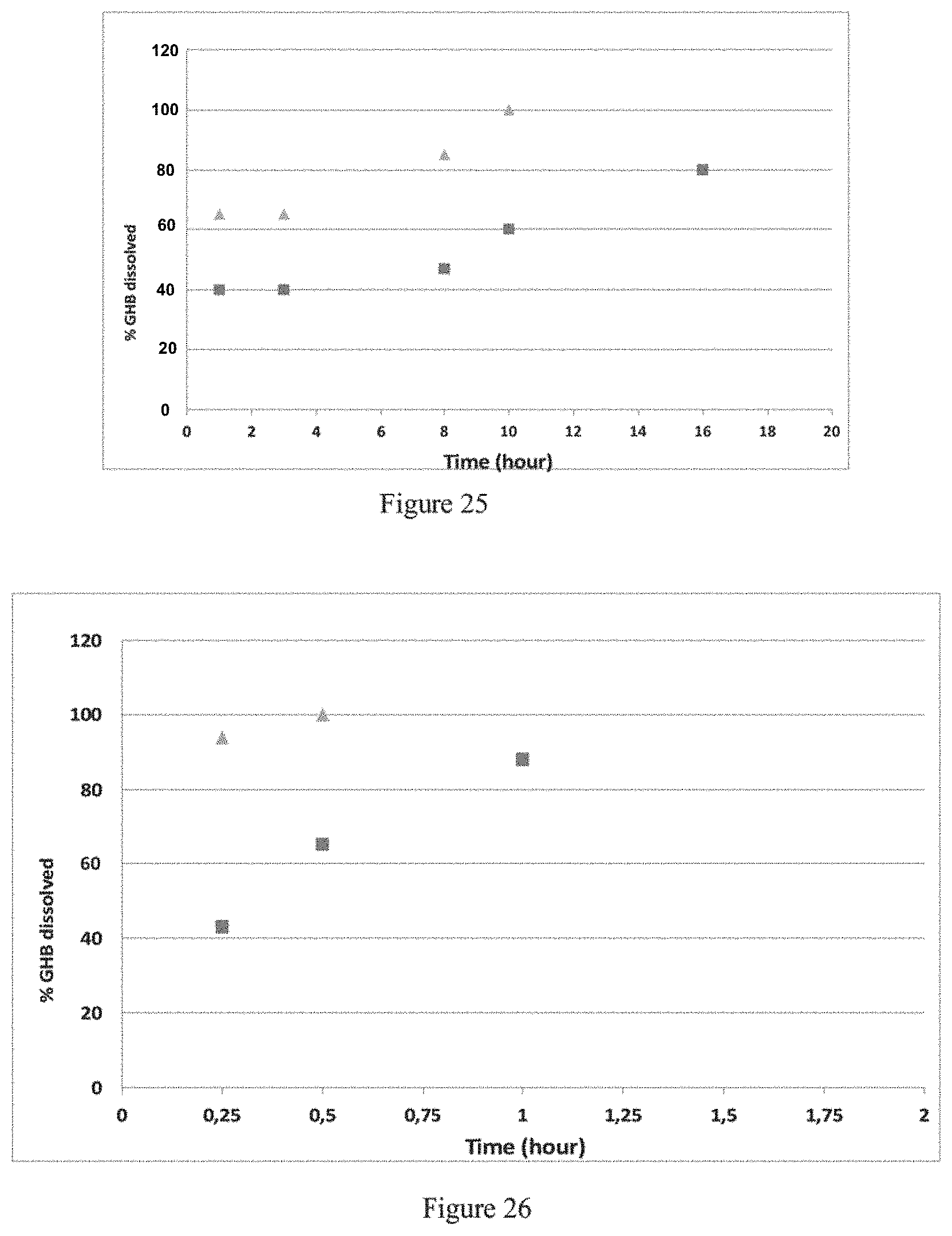 120
100
80
60
40
20
0
% GHB dissolved
0 2 4 6 8 10 12 14 16 18 20
Time (hour)

Figure 25

120
100
80
60
40
20
0
% GHB dissolved
0 0,25 0,5 0,75 1 1,25 1,5 1,75 2
Time (hour)

Figure 26